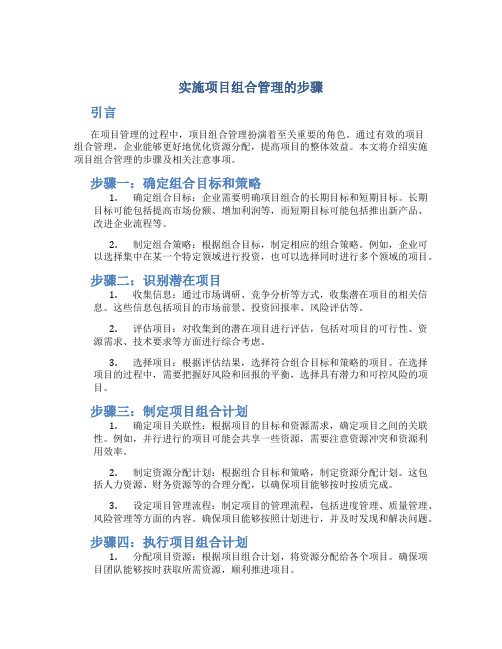 实施项目组合管理的步骤

引言

在项目管理的过程中，项目组合管理扮演着至关重要的角色。通过有效的项目组合管理，企业能够更好地优化资源分配，提高项目的整体效益。本文将介绍实施项目组合管理的步骤及相关注意事项。

步骤一：确定组合目标和策略

1. 确定组合目标：企业需要明确项目组合的长期目标和短期目标。长期目标可能包括提高市场份额、增加利润等，而短期目标可能包括推出新产品、改进企业流程等。

2. 制定组合策略：根据组合目标，制定相应的组合策略。例如，企业可以选择集中在某一个特定领域进行投资，也可以选择同时进行多个领域的项目。

步骤二：识别潜在项目

1. 收集信息：通过市场调研、竞争分析等方式，收集潜在项目的相关信息。这些信息包括项目的市场前景、投资回报率、风险评估等。

2. 评估项目：对收集到的潜在项目进行评估，包括对项目的可行性、资源需求、技术要求等方面进行综合考虑。

3. 选择项目：根据评估结果，选择符合组合目标和策略的项目。在选择项目的过程中，需要把握好风险和回报的平衡，选择具有潜力和可控风险的项目。

步骤三：制定项目组合计划

1. 确定项目关联性：根据项目的目标和资源需求，确定项目之间的关联性。例如，并行进行的项目可能会共享一些资源，需要注意资源冲突和资源利用效率。

2. 制定资源分配计划：根据组合目标和策略，制定资源分配计划。这包括人力资源、财务资源等的合理分配，以确保项目能够按时按质完成。

3. 设定项目管理流程：制定项目的管理流程，包括进度管理、质量管理、风险管理等方面的内容。确保项目能够按照计划进行，并及时发现和解决问题。

步骤四：执行项目组合计划

1. 分配项目资源：根据项目组合计划，将资源分配给各个项目。确保项目团队能够按时获取所需资源，顺利推进项目。